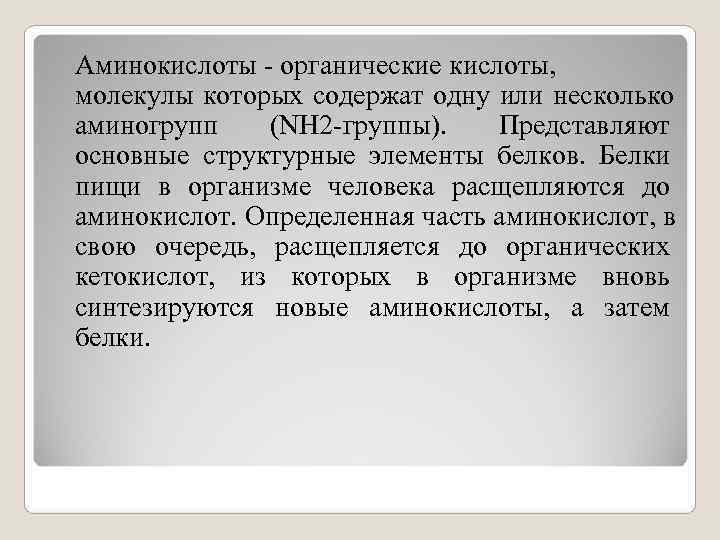 Аминокислоты - органические кислоты, молекулы которых содержат одну или несколько аминогрупп (NH2-группы). Представляют основные структурные элементы белков. Белки пищи в организме человека расщепляются до аминокислот. Определенная часть аминокислот, в свою очередь, расщепляется до органических кетокислот, из которых в организме вновь синтезируются новые аминокислоты, а затем белки.